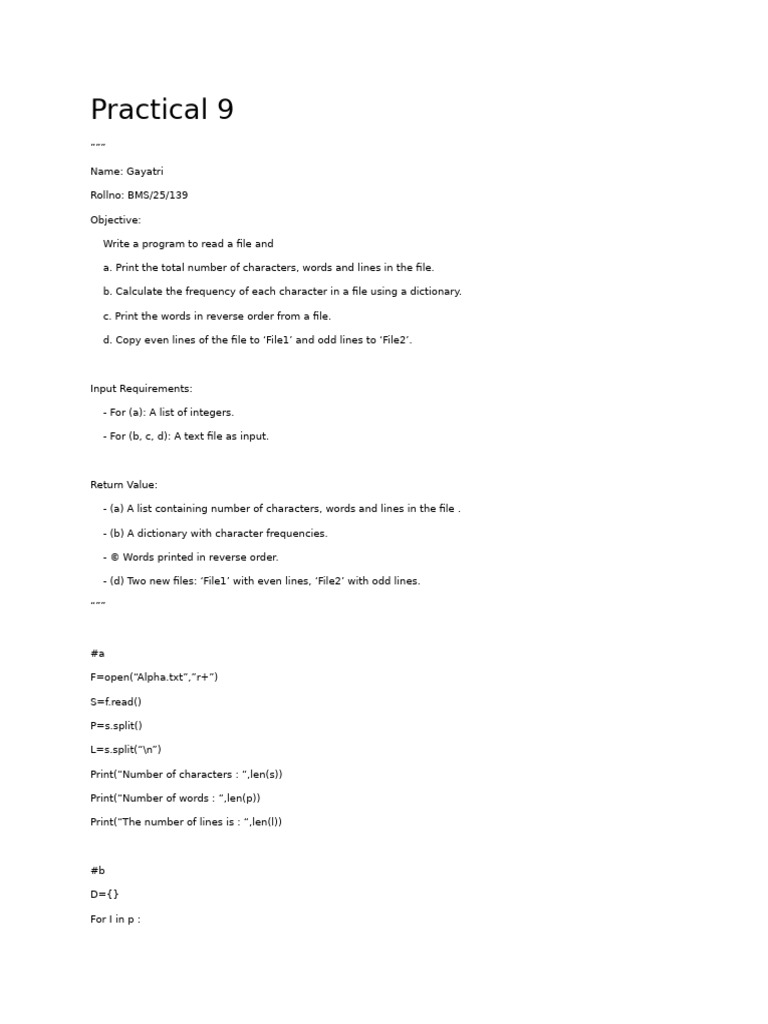 Practical 9

"""

Name: Gayatri

Rollno: BMS/25/139

Objective:

Write a program to read a file and

a. Print the total number of characters, words and lines in the file.

b. Calculate the frequency of each character in a file using a dictionary.

c. Print the words in reverse order from a file.

d. Copy even lines of the file to 'File1' and odd lines to 'File2'.

Input Requirements:

- For (a): A list of integers.

- For (b, c, d): A text file as input.

Return Value:

- (a) A list containing number of characters, words and lines in the file .

- (b) A dictionary with character frequencies.

- © Words printed in reverse order.

- (d) Two new files: 'File1' with even lines, 'File2' with odd lines.

"""

#a

F=open("Alpha.txt","r+")

S=f.read()

P=s.split()

L=s.split("\n")

Print("Number of characters : ",len(s))

Print("Number of words : ",len(p))

Print("The number of lines is : ",len(l))

#b

D={}

For I in p :